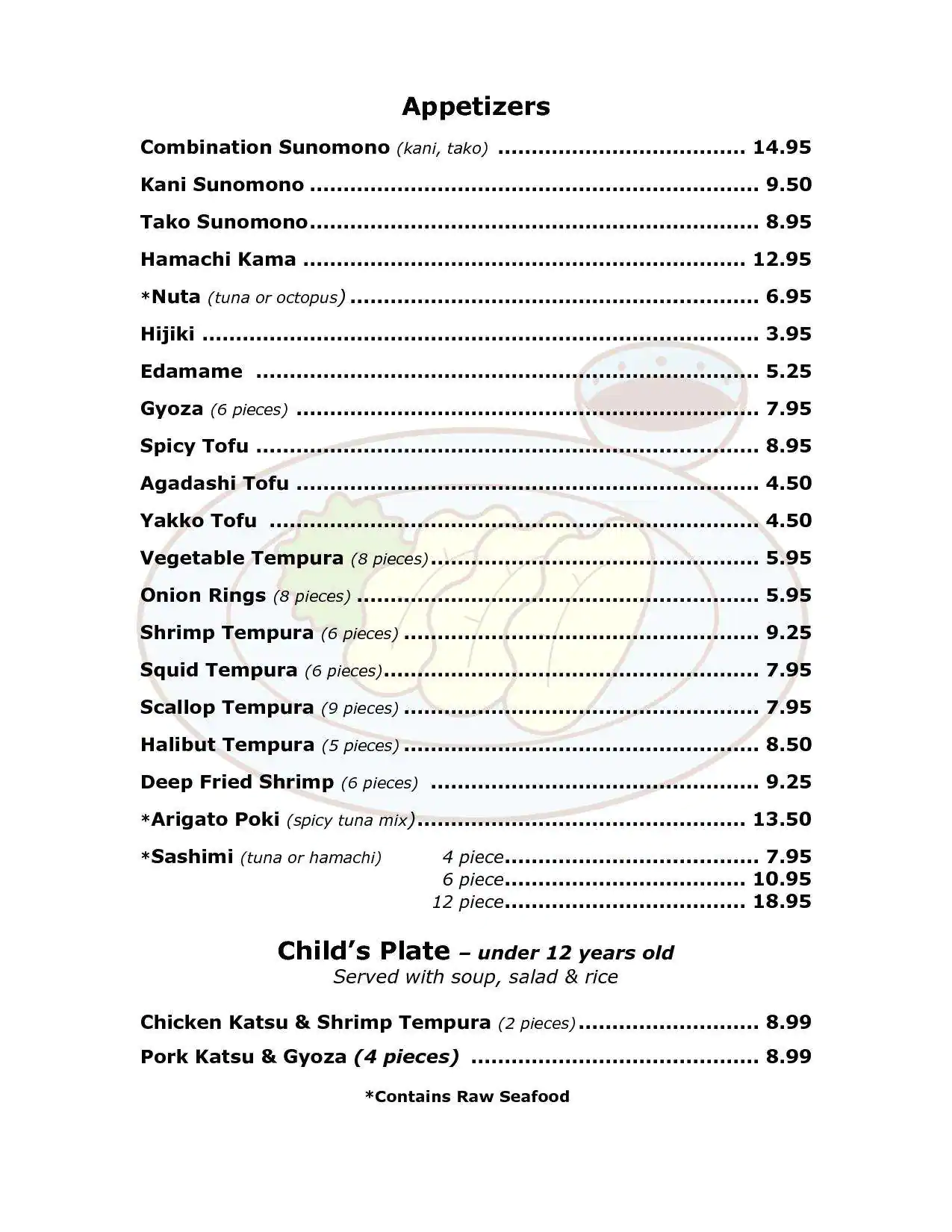 Appetizers

Combination Sunomono (kani, tako) 14.95

Kani Sunomono 9.50

Tako Sunomono 8.95

Hamachi Kama 12.95

*Nuta (tuna or octopus) 6.95

Hijiki 3.95

Edamame 5.25

Gyoza (6 pieces) 7.95

Spicy Tofu 8.95

Agadashi Tofu 4.50

Yakko Tofu 4.50

Vegetable Tempura (8 pieces) 5.95

Onion Rings (8 pieces) 5.95

Shrimp Tempura (6 pieces) 9.25

Squid Tempura (6 pieces) 7.95

Scallop Tempura (9 pieces) 7.95

Halibut Tempura (5 pieces) 8.50

Deep Fried Shrimp (6 pieces) 9.25

*Arigato Poki (spicy tuna mix) 13.50

*Sashimi (tuna or hamachi) 4 piece 7.95
6 piece 10.95
12 piece 18.95

Child's Plate – under 12 years old
Served with soup, salad & rice

Chicken Katsu & Shrimp Tempura (2 pieces) 8.99

Pork Katsu & Gyoza (4 pieces) 8.99

*Contains Raw Seafood